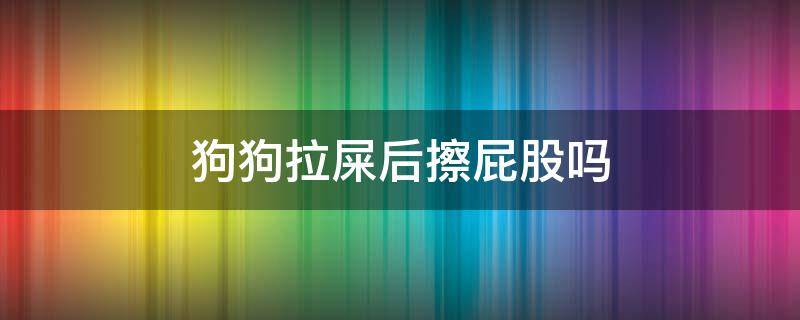 狗狗拉屎后擦屁股吗